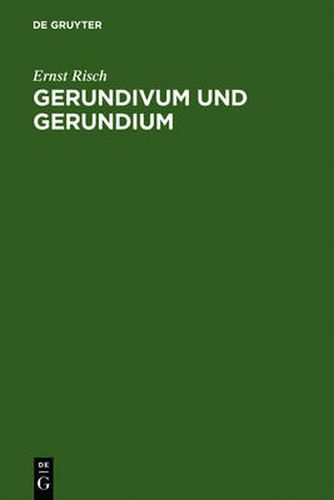 DE GRUYTER

Ernst Risch
GERUNDIVUM UND GERUNDIUM

DE
G